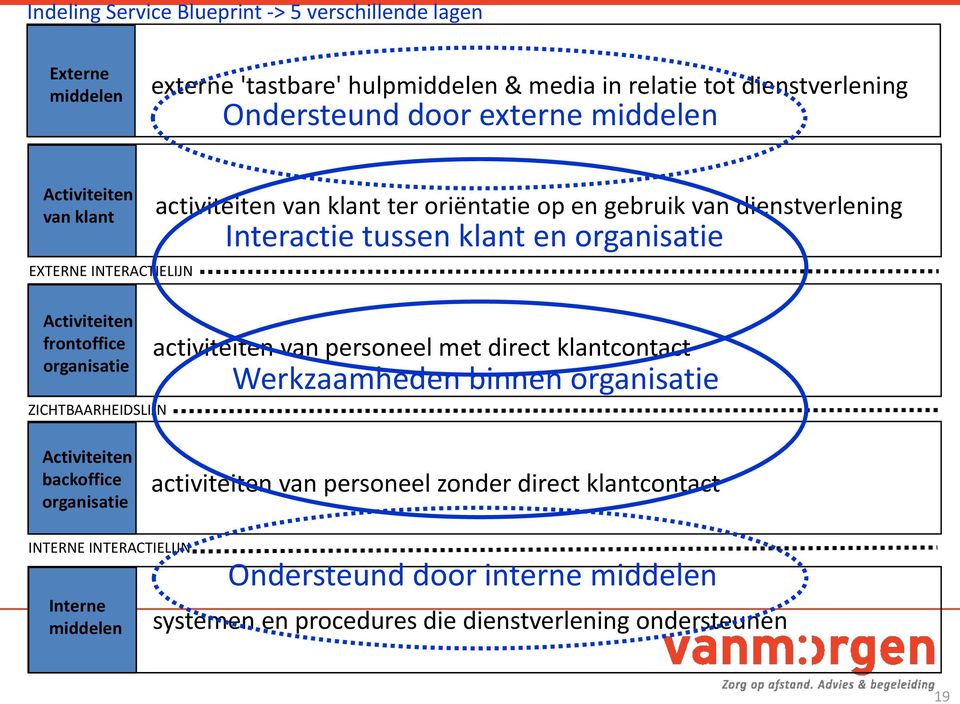 Indeling Service Blueprint -> 5 verschillende lagen

Externe middelen

externe 'tastbare' hulpmiddelen & media in relatie tot dienstverlening

Ondersteund door externe middelen

Activiteiten van klant

activiteiten van klant ter oriëntatie op en gebruik van dienstverlening

Interactie tussen klant en organisatie

EXTERNE INTERACTIELIJN

Activiteiten frontoffice organisatie

activiteiten van personeel met direct klantcontact

Werkzaamheden binnen organisatie

ZICHTBAARHEIDSLIJN

Activiteiten backoffice organisatie

activiteiten van personeel zonder direct klantcontact

INTERNE INTERACTIELIJN

Ondersteund door interne middelen

Interne middelen

systemen en procedures die dienstverlening ondersteunen

vanmorgen

Zorg op afstand. Advies & begeleiding

19